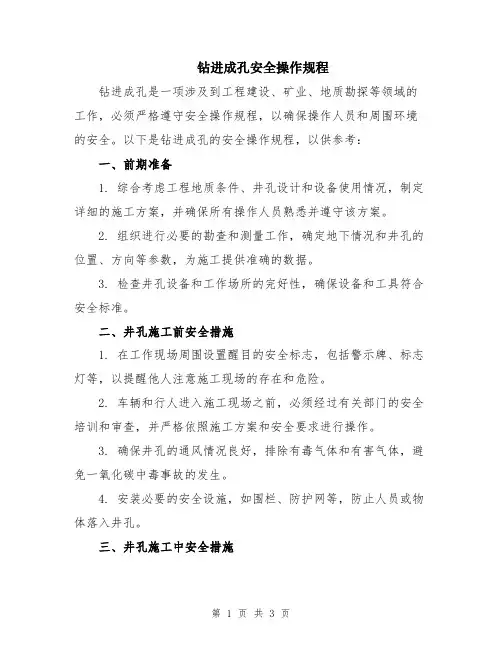 钻进成孔安全操作规程

钻进成孔是一项涉及到工程建设、矿业、地质勘探等领域的工作，必须严格遵守安全操作规程，以确保操作人员和周围环境的安全。以下是钻进成孔的安全操作规程，以供参考：

一、前期准备

1. 综合考虑工程地质条件、井孔设计和设备使用情况，制定详细的施工方案，并确保所有操作人员熟悉并遵守该方案。

2. 组织进行必要的勘查和测量工作，确定地下情况和井孔的位置、方向等参数，为施工提供准确的数据。

3. 检查井孔设备和工作场所的完好性，确保设备和工具符合安全标准。

二、井孔施工前安全措施

1. 在工作现场周围设置醒目的安全标志，包括警示牌、标志灯等，以提醒他人注意施工现场的存在和危险。

2. 车辆和行人进入施工现场之前，必须经过有关部门的安全培训和审查，并严格依照施工方案和安全要求进行操作。

3. 确保井孔的通风情况良好，排除有毒气体和有害气体，避免一氧化碳中毒事故的发生。

4. 安装必要的安全设施，如围栏、防护网等，防止人员或物体落入井孔。

三、井孔施工中安全措施

第 1 页 共 3 页